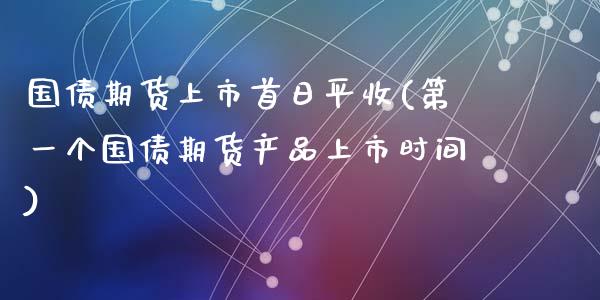 国债期货上市首日平收(第一个国债期货产品上市时间)